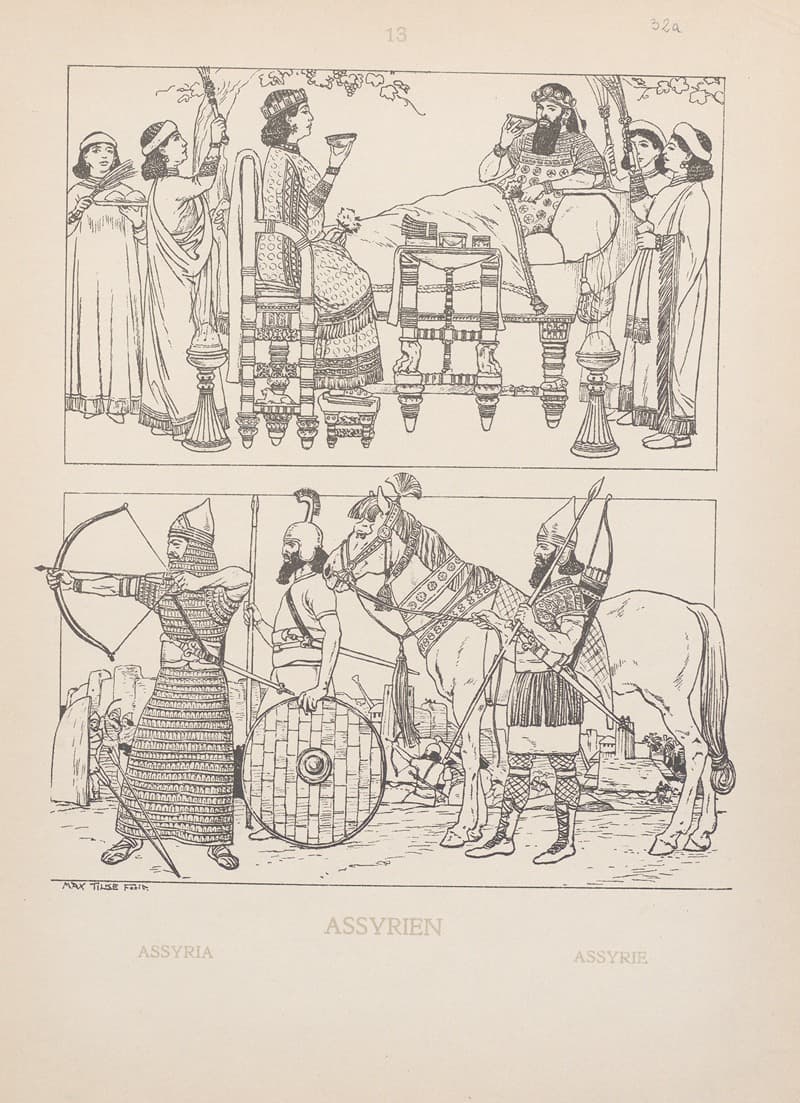 13

32a

MAX TILKE FECIT

ASSYRIEN

ASSYRIA

ASSYRIE